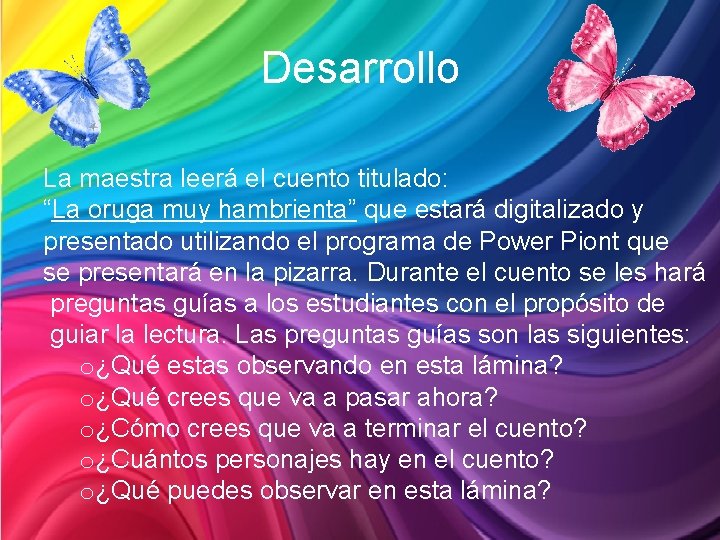 Desarrollo

La maestra leerá el cuento titulado: “La oruga muy hambrienta” que estará digitalizado y presentado utilizando el programa de Power Piont que se presentará en la pizarra. Durante el cuento se les hará preguntas guías a los estudiantes con el propósito de guiar la lectura. Las preguntas guías son las siguientes:

o ¿Qué estas observando en esta lámina?
o ¿Qué crees que va a pasar ahora?
o ¿Cómo crees que va a terminar el cuento?
o ¿Cuántos personajes hay en el cuento?
o ¿Qué puedes observar en esta lámina?